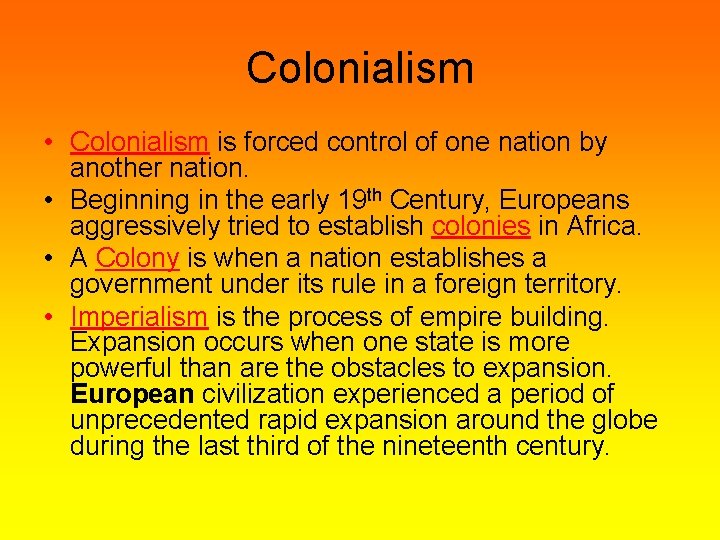 Colonialism

• Colonialism is forced control of one nation by another nation.
• Beginning in the early 19th Century, Europeans aggressively tried to establish colonies in Africa.
• A Colony is when a nation establishes a government under its rule in a foreign territory.
• Imperialism is the process of empire building. Expansion occurs when one state is more powerful than are the obstacles to expansion. European civilization experienced a period of unprecedented rapid expansion around the globe during the last third of the nineteenth century.